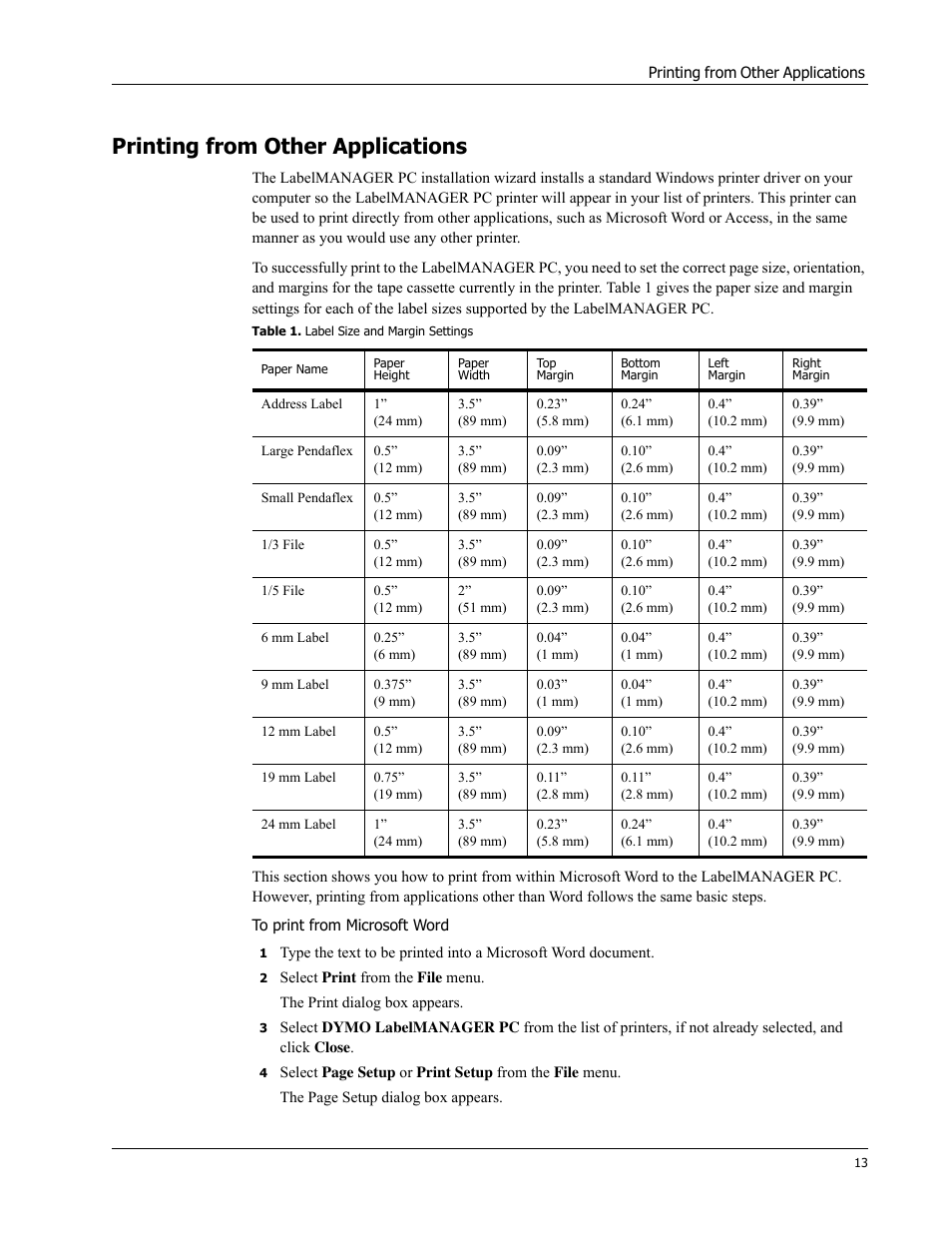 Printing from Other Applications

Printing from Other Applications

The LabelMANAGER PC installation wizard installs a standard Windows printer driver on your computer so the LabelMANAGER PC printer will appear in your list of printers. This printer can be used to print directly from other applications, such as Microsoft Word or Access, in the same manner as you would use any other printer.

To successfully print to the LabelMANAGER PC, you need to set the correct page size, orientation, and margins for the tape cassette currently in the printer. Table 1 gives the paper size and margin settings for each of the label sizes supported by the LabelMANAGER PC.

Table 1. Label Size and Margin Settings

| Paper Name | Paper Height | Paper Width | Top Margin | Bottom Margin | Left Margin | Right Margin |
|---|---|---|---|---|---|---|
| Address Label | 1” (24 mm) | 3.5” (89 mm) | 0.23” (5.8 mm) | 0.24” (6.1 mm) | 0.4” (10.2 mm) | 0.39” (9.9 mm) |
| Large Pendaflex | 0.5” (12 mm) | 3.5” (89 mm) | 0.09” (2.3 mm) | 0.10” (2.6 mm) | 0.4” (10.2 mm) | 0.39” (9.9 mm) |
| Small Pendaflex | 0.5” (12 mm) | 3.5” (89 mm) | 0.09” (2.3 mm) | 0.10” (2.6 mm) | 0.4” (10.2 mm) | 0.39” (9.9 mm) |
| 1/3 File | 0.5” (12 mm) | 3.5” (89 mm) | 0.09” (2.3 mm) | 0.10” (2.6 mm) | 0.4” (10.2 mm) | 0.39” (9.9 mm) |
| 1/5 File | 0.5” (12 mm) | 2” (51 mm) | 0.09” (2.3 mm) | 0.10” (2.6 mm) | 0.4” (10.2 mm) | 0.39” (9.9 mm) |
| 6 mm Label | 0.25” (6 mm) | 3.5” (89 mm) | 0.04” (1 mm) | 0.04” (1 mm) | 0.4” (10.2 mm) | 0.39” (9.9 mm) |
| 9 mm Label | 0.375” (9 mm) | 3.5” (89 mm) | 0.03” (1 mm) | 0.04” (1 mm) | 0.4” (10.2 mm) | 0.39” (9.9 mm) |
| 12 mm Label | 0.5” (12 mm) | 3.5” (89 mm) | 0.09” (2.3 mm) | 0.10” (2.6 mm) | 0.4” (10.2 mm) | 0.39” (9.9 mm) |
| 19 mm Label | 0.75” (19 mm) | 3.5” (89 mm) | 0.11” (2.8 mm) | 0.11” (2.8 mm) | 0.4” (10.2 mm) | 0.39” (9.9 mm) |
| 24 mm Label | 1” (24 mm) | 3.5” (89 mm) | 0.23” (5.8 mm) | 0.24” (6.1 mm) | 0.4” (10.2 mm) | 0.39” (9.9 mm) |

This section shows you how to print from within Microsoft Word to the LabelMANAGER PC. However, printing from applications other than Word follows the same basic steps.

To print from Microsoft Word

1 Type the text to be printed into a Microsoft Word document.

2 Select Print from the File menu.

The Print dialog box appears.

3 Select DYMO LabelMANAGER PC from the list of printers, if not already selected, and click Close.

4 Select Page Setup or Print Setup from the File menu.

The Page Setup dialog box appears.

13